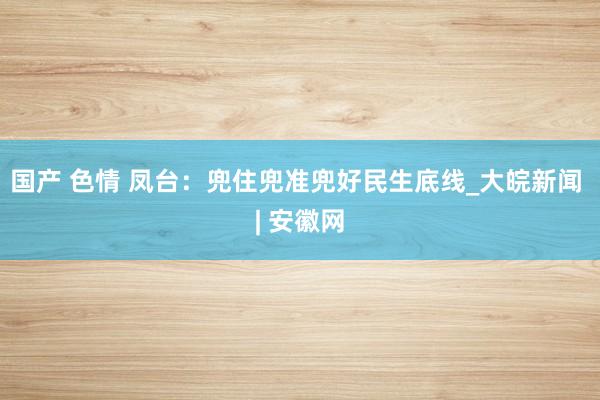 国产 色情 凤台：兜住兜准兜好民生底线_大皖新闻 | 安徽网